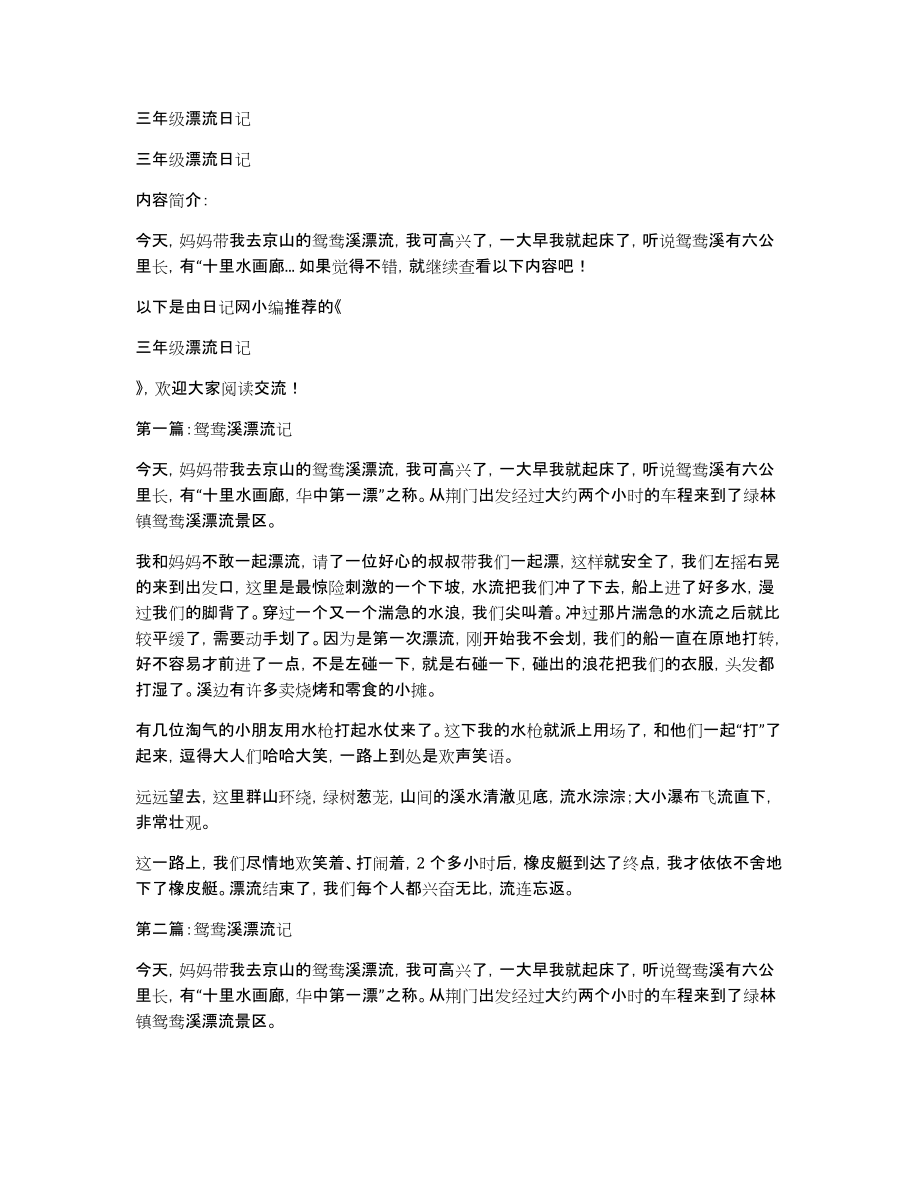 三年级漂流日记

三年级漂流日记

内容简介:

今天，妈妈带我去京山的鸳鸯溪漂流，我可高兴了，一大早我就起床了，听说鸳鸯溪有六公里长，有“十里水画廊... 如果觉得不错，就继续查看以下内容吧！

以下是由日记网小编推荐的《

三年级漂流日记

》，欢迎大家阅读交流！

第一篇：鸳鸯溪漂流记

今天，妈妈带我去京山的鸳鸯溪漂流，我可高兴了，一大早我就起床了，听说鸳鸯溪有六公里长，有“十里水画廊，华中第一漂”之称。从荆门出发经过大约两个小时的车程来到了绿林镇鸳鸯溪漂流景区。

我和妈妈不敢一起漂流，请了一位好心的叔叔带我们一起漂，这样就安全了，我们左摇右晃的来到出发口，这里是最惊险刺激的一个下坡，水流把我们冲了下去，船上进了好多水，漫过我们的脚背了。穿过一个又一个湍急的水浪，我们尖叫着。冲过那片湍急的水流之后就比较平缓了，需要动手划了。因为是第一次漂流，刚开始我不会划，我们的船一直在原地打转，好不容易才前进了一点，不是左碰一下，就是右碰一下，碰出的浪花把我们的衣服，头发都打湿了。溪边有许多卖烧烤和零食的小摊。

有几位淘气的小朋友用水枪打起水仗来了。这下我的水枪就派上用场了，和他们一起“打”了起来，逗得大人们哈哈大笑，一路上到处是欢声笑语。

远远望去，这里群山环绕，绿树葱茏，山间的溪水清澈见底，流水淙淙；大小瀑布飞流直下，非常壮观。

这一路上，我们尽情地欢笑着、打闹着，2 个多小时后，橡皮艇到达了终点，我才依依不舍地下了橡皮艇。漂流结束了，我们每个人都兴奋无比，流连忘返。

第二篇：鸳鸯溪漂流记

今天，妈妈带我去京山的鸳鸯溪漂流，我可高兴了，一大早我就起床了，听说鸳鸯溪有六公里长，有“十里水画廊，华中第一漂”之称。从荆门出发经过大约两个小时的车程来到了绿林镇鸳鸯溪漂流景区。